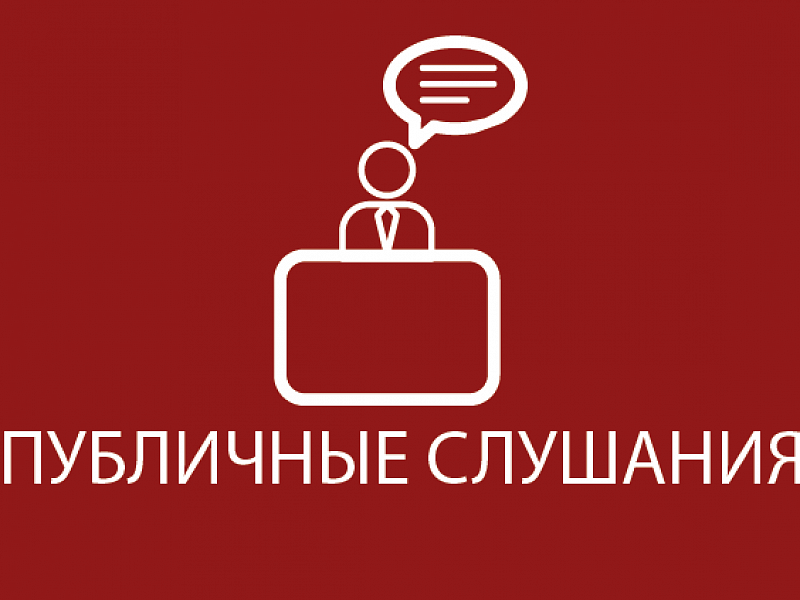 ПУБЛИЧНЫЕ СЛУШАНИЯ